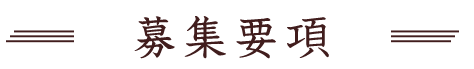 募集要項